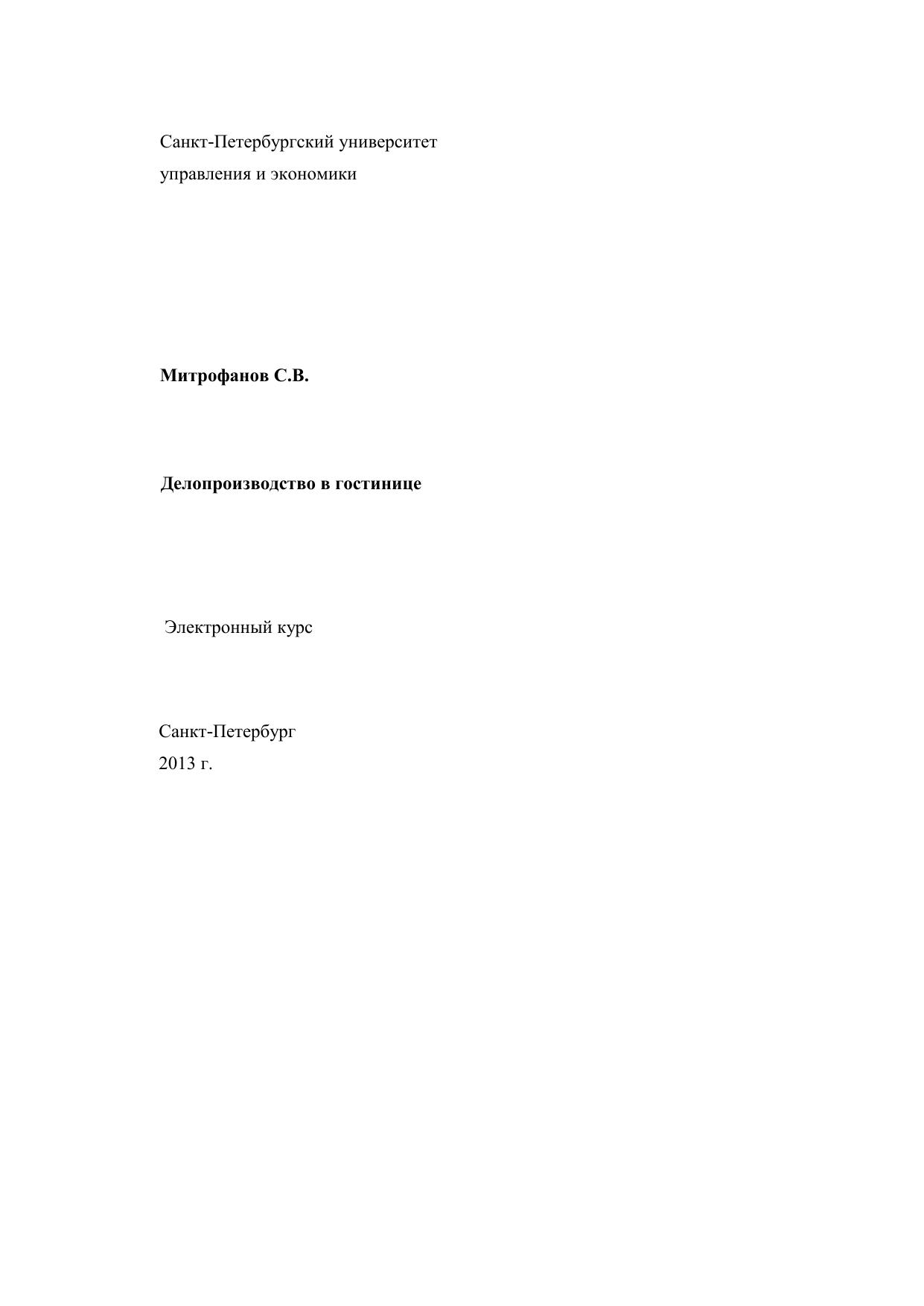 Санкт-Петербургский университет
управления и экономики

Митрофанов С.В.

Делопроизводство в гостинице

Электронный курс

Санкт-Петербург
2013 г.